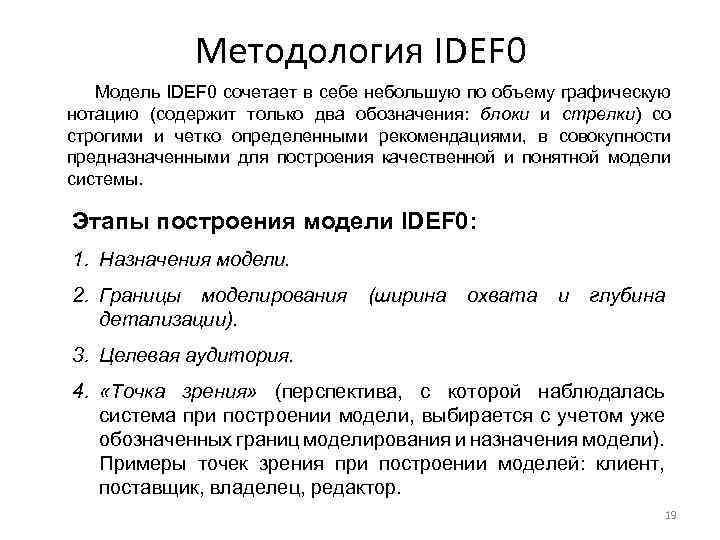 Методология IDEF0

Модель IDEF0 сочетает в себе небольшую по объему графическую нотацию (содержит только два обозначения: блоки и стрелки) со строгими и четко определенными рекомендациями, в совокупности предназначенными для построения качественной и понятной модели системы.

Этапы построения модели IDEF0:

1. Назначения модели.
2. Границы моделирования (ширина охвата и глубина детализации).
3. Целевая аудитория.
4. «Точка зрения» (перспектива, с которой наблюдалась система при построении модели, выбирается с учетом уже обозначенных границ моделирования и назначения модели). Примеры точек зрения при построении моделей: клиент, поставщик, владелец, редактор.

19